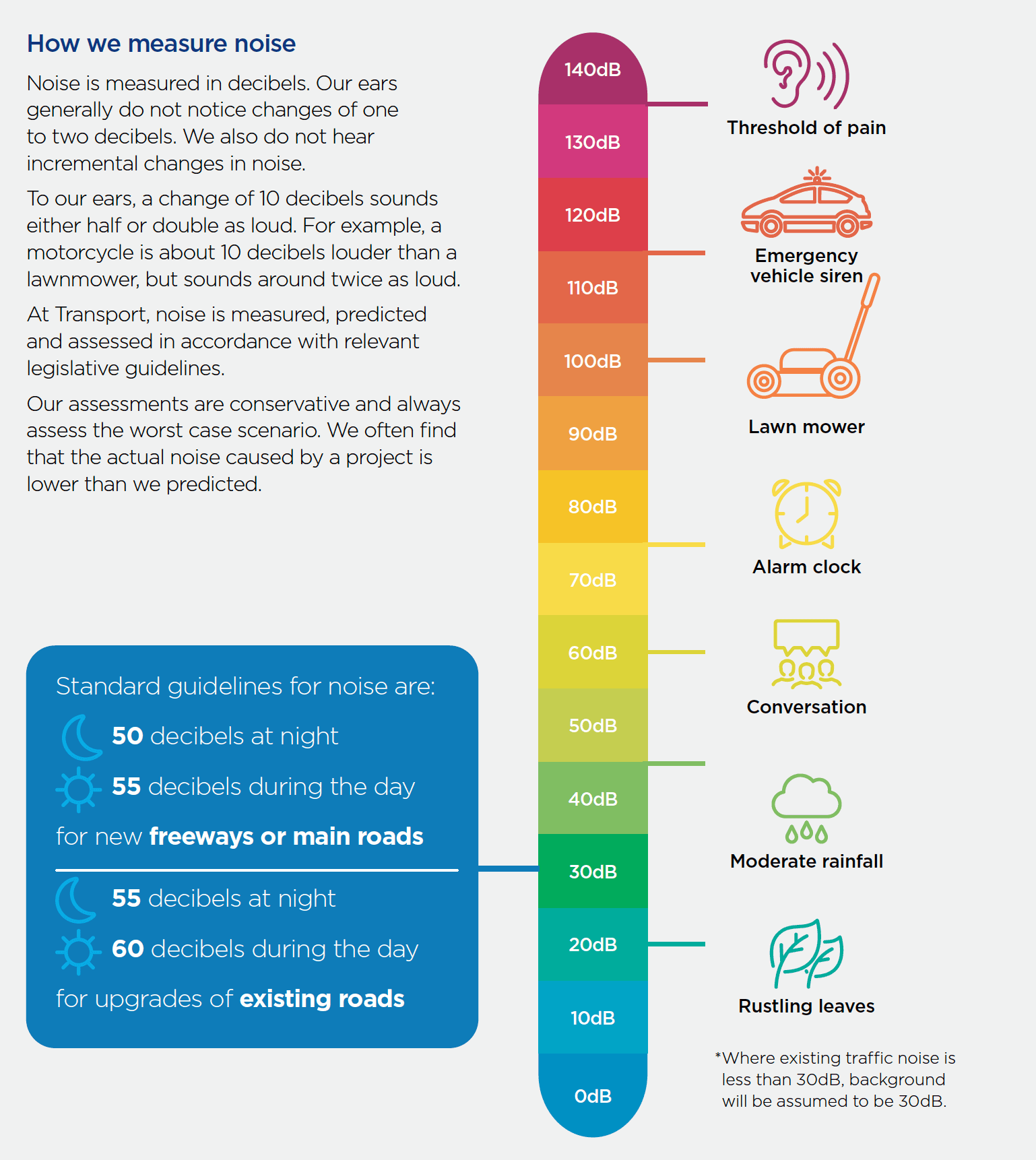 How we measure noise

Noise is measured in decibels. Our ears generally do not notice changes of one to two decibels. We also do not hear incremental changes in noise.

To our ears, a change of 10 decibels sounds either half or double as loud. For example, a motorcycle is about 10 decibels louder than a lawnmower, but sounds around twice as loud.

At Transport, noise is measured, predicted and assessed in accordance with relevant legislative guidelines.

Our assessments are conservative and always assess the worst case scenario. We often find that the actual noise caused by a project is lower than we predicted.

Standard guidelines for noise are:

50 decibels at night

55 decibels during the day

for new freeways or main roads

55 decibels at night

60 decibels during the day

for upgrades of existing roads

140dB
130dB
120dB
110dB
100dB
90dB
80dB
70dB
60dB
50dB
40dB
30dB
20dB
10dB
0dB

Threshold of pain

Emergency vehicle siren

Lawn mower

Alarm clock

Conversation

Moderate rainfall

Rustling leaves

*Where existing traffic noise is less than 30dB, background will be assumed to be 30dB.